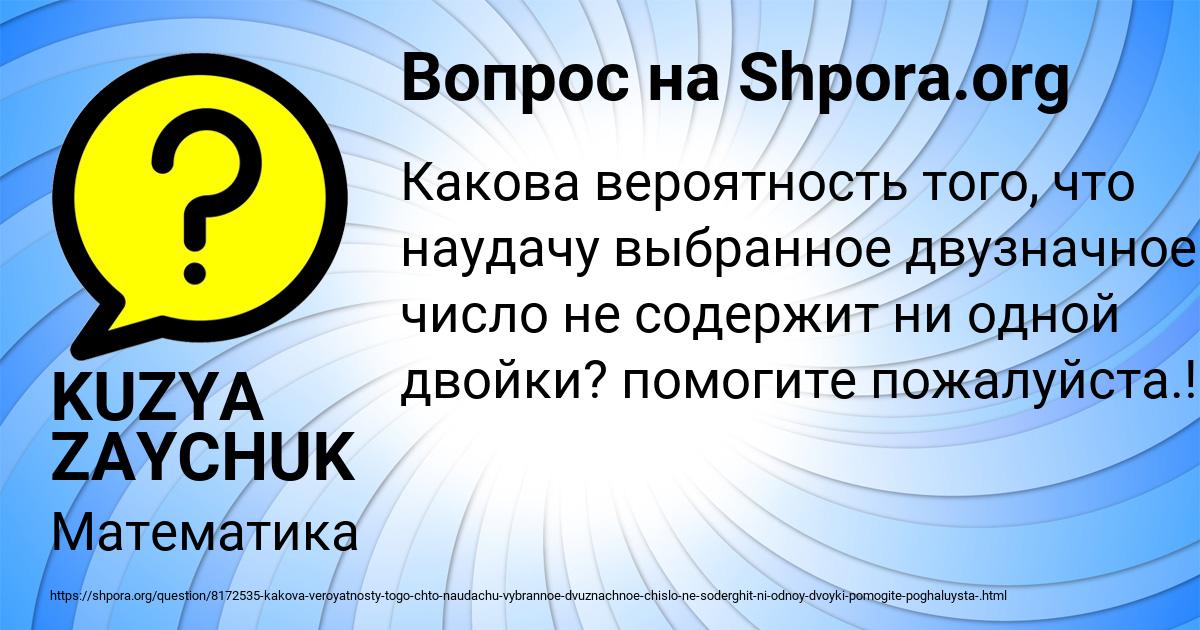 Вопрос на Shpora.org

Какова вероятность того, что наудачу выбранное двузначное число не содержит ни одной двойки? помогите пожалуйста.!

KUZYA ZAYCHUK

Математика

https://shpora.org/question/8172535-kakova-veroyatnosty-togo-chto-naudachu-vybrannoe-dvuznachnoe-chislo-ne-soderghit-ni-odnoy-dvoyki-pomogite-poghaluysta-.html